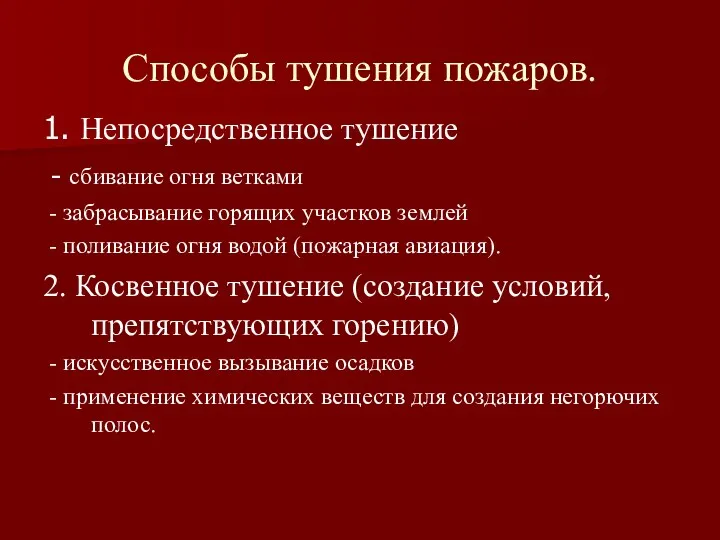 Способы тушения пожаров.

1. Непосредственное тушение

- сбивание огня ветками

- забрасывание горящих участков землей

- поливание огня водой (пожарная авиация).

2. Косвенное тушение (создание условий, препятствующих горению)

- искусственное вызывание осадков

- применение химических веществ для создания негорючих полос.